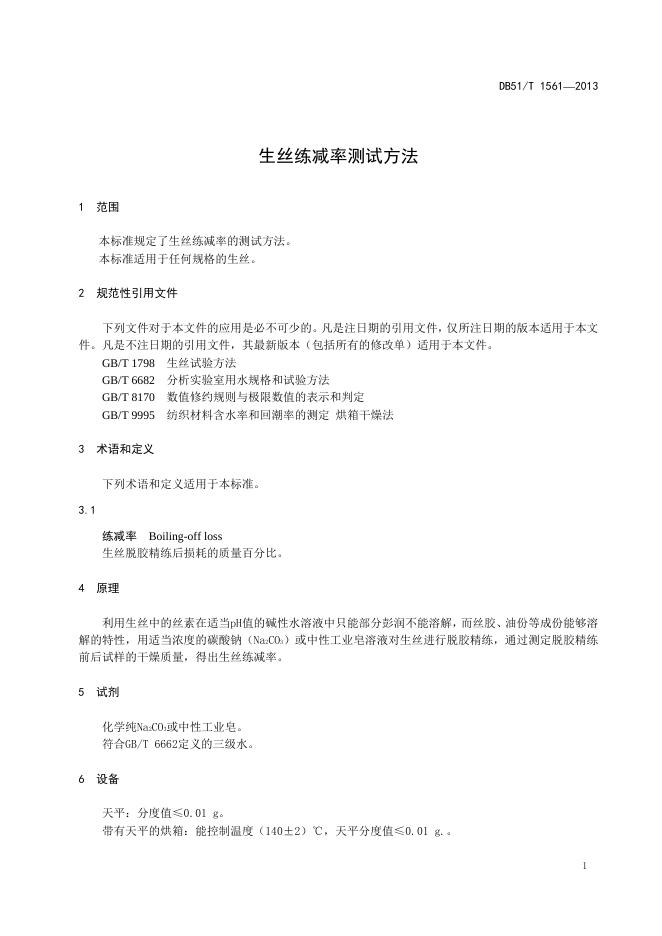 DB51/T 1561—2013

生丝练减率测试方法

1 范围

本标准规定了生丝练减率的测试方法。
本标准适用于任何规格的生丝。

2 规范性引用文件

下列文件对于本文件的应用是必不可少的。凡是注日期的引用文件，仅所注日期的版本适用于本文件。凡是不注日期的引用文件，其最新版本（包括所有的修改单）适用于本文件。

GB/T 1798 生丝试验方法
GB/T 6682 分析实验室用水规格和试验方法
GB/T 8170 数值修约规则与极限数值的表示和判定
GB/T 9995 纺织材料含水率和回潮率的测定 烘箱干燥法

3 术语和定义

下列术语和定义适用于本标准。

3.1

练减率 Boiling-off loss
生丝脱胶精练后损耗的质量百分比。

4 原理

利用生丝中的丝素在适当pH值的碱性水溶液中只能部分膨润不能溶解，而丝胶、油份等成份能够溶解的特性，用适当浓度的碳酸钠（$Na_2CO_3$）或中性工业皂溶液对生丝进行脱胶精练，通过测定脱胶精练前后试样的干燥质量，得出生丝练减率。

5 试剂

化学纯$Na_2CO_3$或中性工业皂。
符合GB/T 6662定义的三级水。

6 设备

天平：分度值≤0.01 g。
带有天平的烘箱：能控制温度（140±2）℃，天平分度值≤0.01 g.。

1